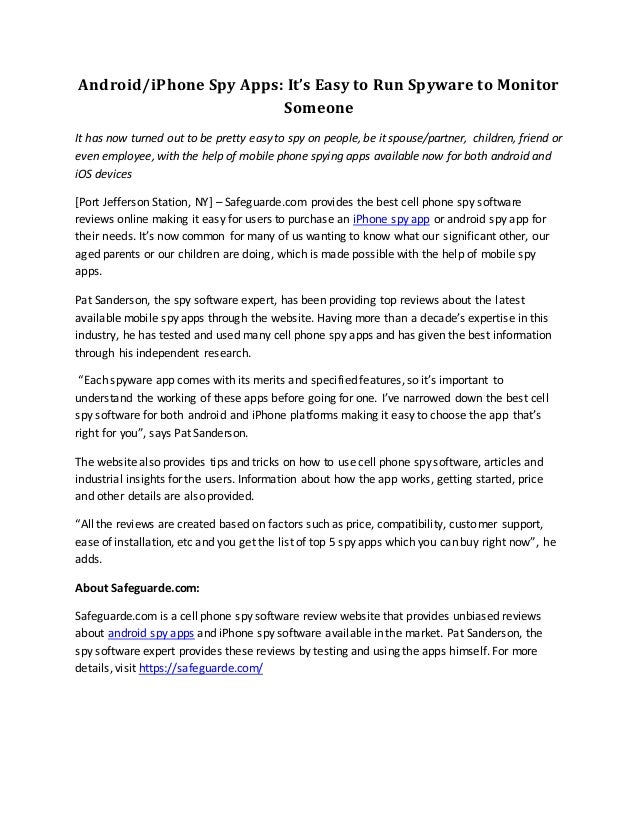 Android/iPhone Spy Apps: It's Easy to Run Spyware to Monitor Someone

It has now turned out to be pretty easy to spy on people, be it spouse/partner, children, friend or even employee, with the help of mobile phone spying apps available now for both android and iOS devices

[Port Jefferson Station, NY] – Safeguarde.com provides the best cell phone spy software reviews online making it easy for users to purchase an iPhone spy app or android spy app for their needs. It's now common for many of us wanting to know what our significant other, our aged parents or our children are doing, which is made possible with the help of mobile spy apps.

Pat Sanderson, the spy software expert, has been providing top reviews about the latest available mobile spy apps through the website. Having more than a decade's expertise in this industry, he has tested and used many cell phone spy apps and has given the best information through his independent research.

"Each spyware app comes with its merits and specified features, so it's important to understand the working of these apps before going for one. I've narrowed down the best cell spy software for both android and iPhone platforms making it easy to choose the app that's right for you", says Pat Sanderson.

The website also provides tips and tricks on how to use cell phone spy software, articles and industrial insights for the users. Information about how the app works, getting started, price and other details are also provided.

"All the reviews are created based on factors such as price, compatibility, customer support, ease of installation, etc and you get the list of top 5 spy apps which you can buy right now", he adds.

About Safeguarde.com:

Safeguarde.com is a cell phone spy software review website that provides unbiased reviews about android spy apps and iPhone spy software available in the market. Pat Sanderson, the spy software expert provides these reviews by testing and using the apps himself. For more details, visit https://safeguarde.com/